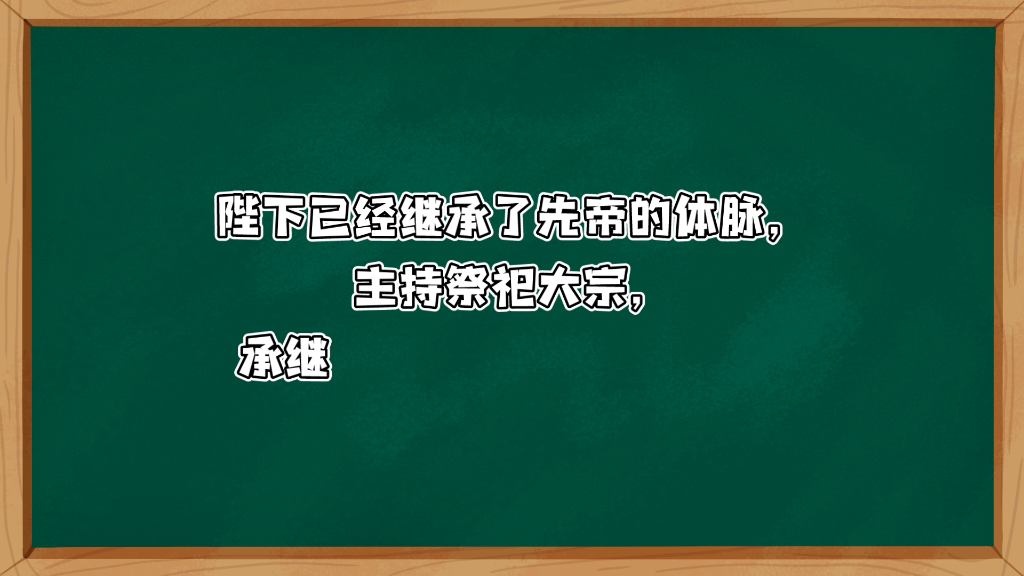 陛下已经继承了先帝的体脉，
主持祭祀大宗，
承继